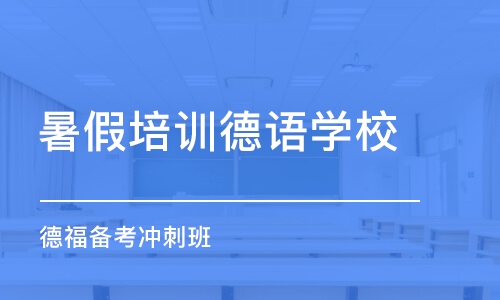 暑假培训德语学校

德福备考冲刺班